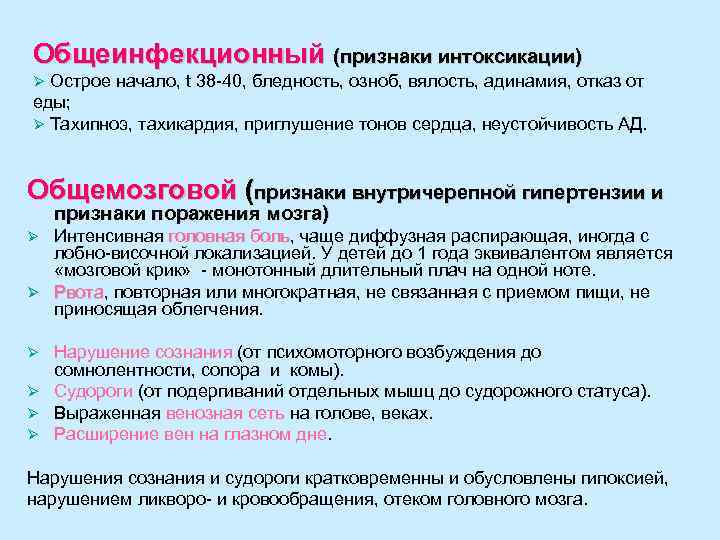 Общеинфекционный (признаки интоксикации)
➢ Острое начало, t 38-40, бледность, озноб, вялость, адинамия, отказ от еды;
➢ Тахипноэ, тахикардия, приглушение тонов сердца, неустойчивость АД.

Общемозговой (признаки внутричерепной гипертензии и признаки поражения мозга)
➢ Интенсивная головная боль, чаще диффузная распирающая, иногда с лобно-височной локализацией. У детей до 1 года эквивалентом является «мозговой крик» - монотонный длительный плач на одной ноте.
➢ Рвота, повторная или многократная, не связанная с приемом пищи, не приносящая облегчения.

➢ Нарушение сознания (от психомоторного возбуждения до сомнолентности, сопора и комы).
➢ Судороги (от подергиваний отдельных мышц до судорожного статуса).
➢ Выраженная венозная сеть на голове, веках.
➢ Расширение вен на глазном дне.

Нарушения сознания и судороги кратковременны и обусловлены гипоксией, нарушением ликворо- и кровообращения, отеком головного мозга.